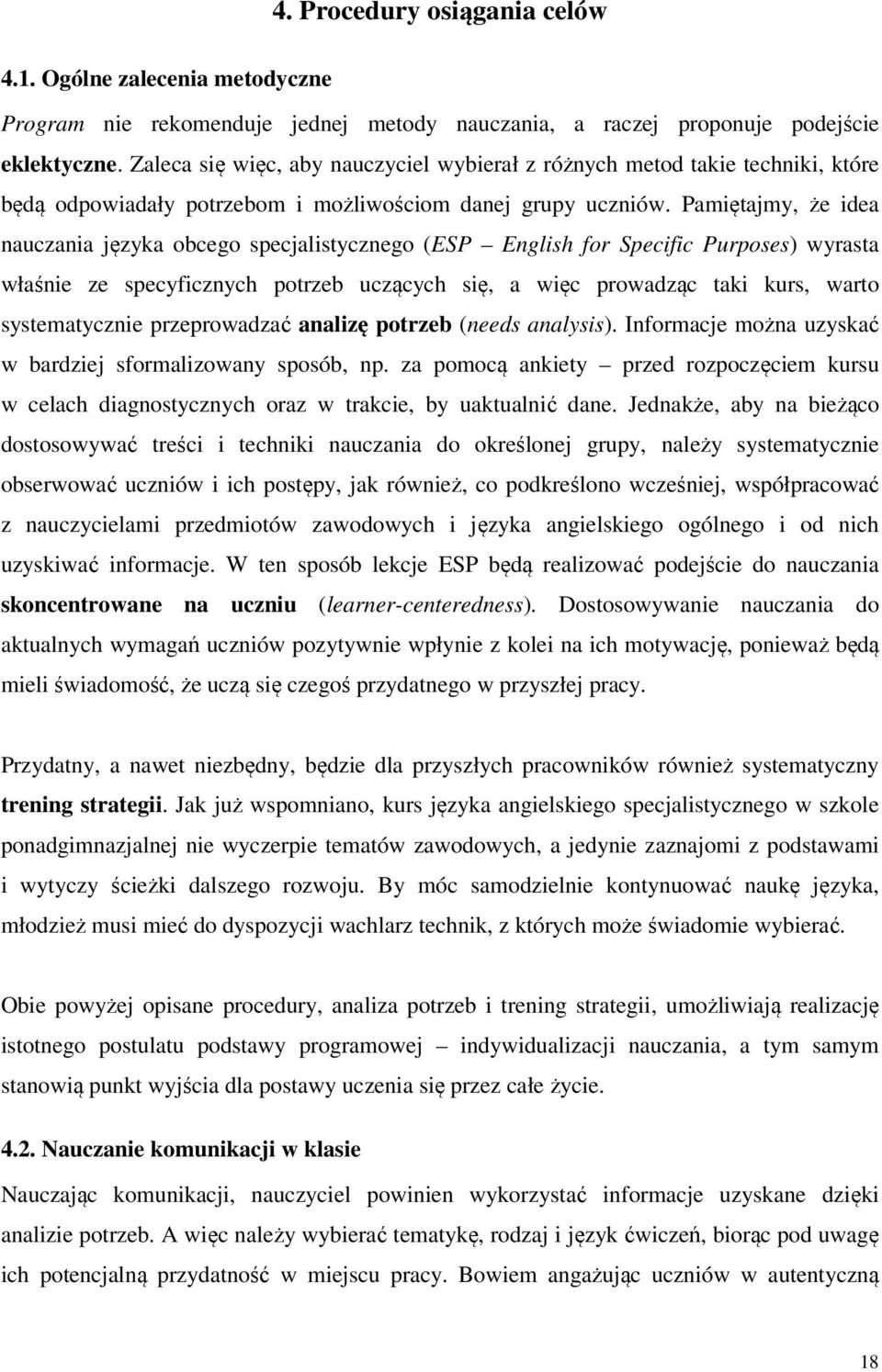 4. Procedury osiągania celów

4.1. Ogólne zalecenia metodyczne

Program nie rekomenduje jednej metody nauczania, a raczej proponuje podejście eklektyczne. Zaleca się więc, aby nauczyciel wybierał z różnych metod takie techniki, które będą odpowiadały potrzebom i możliwościom danej grupy uczniów. Pamiętajmy, że idea nauczania języka obcego specjalistycznego (ESP – English for Specific Purposes) wyrasta właśnie ze specyficznych potrzeb uczących się, a więc prowadząc taki kurs, warto systematycznie przeprowadzać analizę potrzeb (needs analysis). Informacje można uzyskać w bardziej sformalizowany sposób, np. za pomocą ankiety – przed rozpoczęciem kursu w celach diagnostycznych oraz w trakcie, by uaktualnić dane. Jednakże, aby na bieżąco dostosowywać treści i techniki nauczania do określonej grupy, należy systematycznie obserwować uczniów i ich postępy, jak również, co podkreślono wcześniej, współpracować z nauczycielami przedmiotów zawodowych i języka angielskiego ogólnego i od nich uzyskiwać informacje. W ten sposób lekcje ESP będą realizować podejście do nauczania skoncentrowane na uczniu (learner-centeredness). Dostosowywanie nauczania do aktualnych wymagań uczniów pozytywnie wpłynie z kolei na ich motywację, ponieważ będą mieli świadomość, że uczą się czegoś przydatnego w przyszłej pracy.

Przydatny, a nawet niezbędny, będzie dla przyszłych pracowników również systematyczny trening strategii. Jak już wspomniano, kurs języka angielskiego specjalistycznego w szkole ponadgimnazjalnej nie wyczerpie tematów zawodowych, a jedynie zaznajomi z podstawami i wytyczy ścieżki dalszego rozwoju. By móc samodzielnie kontynuować naukę języka, młodzież musi mieć do dyspozycji wachlarz technik, z których może świadomie wybierać.

Obie powyżej opisane procedury, analiza potrzeb i trening strategii, umożliwiają realizację istotnego postulatu podstawy programowej – indywidualizacji nauczania, a tym samym stanowią punkt wyjścia dla postawy uczenia się przez całe życie.

4.2. Nauczanie komunikacji w klasie

Nauczając komunikacji, nauczyciel powinien wykorzystać informacje uzyskane dzięki analizie potrzeb. A więc należy wybierać tematykę, rodzaj i język ćwiczeń, biorąc pod uwagę ich potencjalną przydatność w miejscu pracy. Bowiem angażując uczniów w autentyczną

18